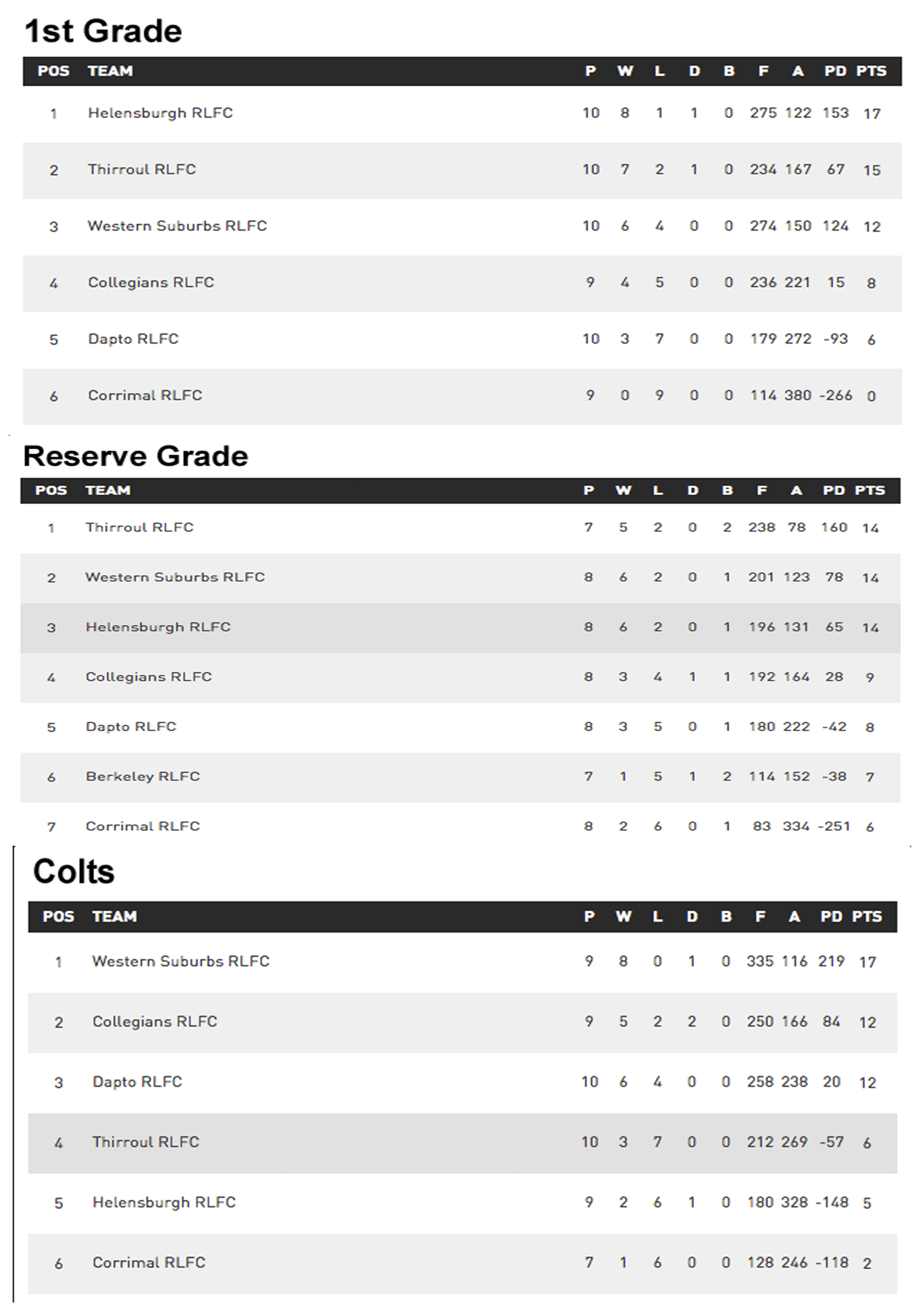 1st Grade

| POS | TEAM | P | W | L | D | B | F | A | PD | PTS |
|---|---|---|---|---|---|---|---|---|---|---|
| 1 | Helensburgh RLFC | 10 | 8 | 1 | 1 | 0 | 275 | 122 | 153 | 17 |
| 2 | Thirroul RLFC | 10 | 7 | 2 | 1 | 0 | 234 | 167 | 67 | 15 |
| 3 | Western Suburbs RLFC | 10 | 6 | 4 | 0 | 0 | 274 | 150 | 124 | 12 |
| 4 | Collegians RLFC | 9 | 4 | 5 | 0 | 0 | 236 | 221 | 15 | 8 |
| 5 | Dapto RLFC | 10 | 3 | 7 | 0 | 0 | 179 | 272 | -93 | 6 |
| 6 | Corrimal RLFC | 9 | 0 | 9 | 0 | 0 | 114 | 380 | -266 | 0 |

Reserve Grade

| POS | TEAM | P | W | L | D | B | F | A | PD | PTS |
|---|---|---|---|---|---|---|---|---|---|---|
| 1 | Thirroul RLFC | 7 | 5 | 2 | 0 | 2 | 238 | 78 | 160 | 14 |
| 2 | Western Suburbs RLFC | 8 | 6 | 2 | 0 | 1 | 201 | 123 | 78 | 14 |
| 3 | Helensburgh RLFC | 8 | 6 | 2 | 0 | 1 | 196 | 131 | 65 | 14 |
| 4 | Collegians RLFC | 8 | 3 | 4 | 1 | 1 | 192 | 164 | 28 | 9 |
| 5 | Dapto RLFC | 8 | 3 | 5 | 0 | 1 | 180 | 222 | -42 | 8 |
| 6 | Berkeley RLFC | 7 | 1 | 5 | 1 | 2 | 114 | 152 | -38 | 7 |
| 7 | Corrimal RLFC | 8 | 2 | 6 | 0 | 1 | 83 | 334 | -251 | 6 |

Colts

| POS | TEAM | P | W | L | D | B | F | A | PD | PTS |
|---|---|---|---|---|---|---|---|---|---|---|
| 1 | Western Suburbs RLFC | 9 | 8 | 0 | 1 | 0 | 335 | 116 | 219 | 17 |
| 2 | Collegians RLFC | 9 | 5 | 2 | 2 | 0 | 250 | 166 | 84 | 12 |
| 3 | Dapto RLFC | 10 | 6 | 4 | 0 | 0 | 258 | 238 | 20 | 12 |
| 4 | Thirroul RLFC | 10 | 3 | 7 | 0 | 0 | 212 | 269 | -57 | 6 |
| 5 | Helensburgh RLFC | 9 | 2 | 6 | 1 | 0 | 180 | 328 | -148 | 5 |
| 6 | Corrimal RLFC | 7 | 1 | 6 | 0 | 0 | 128 | 246 | -118 | 2 |